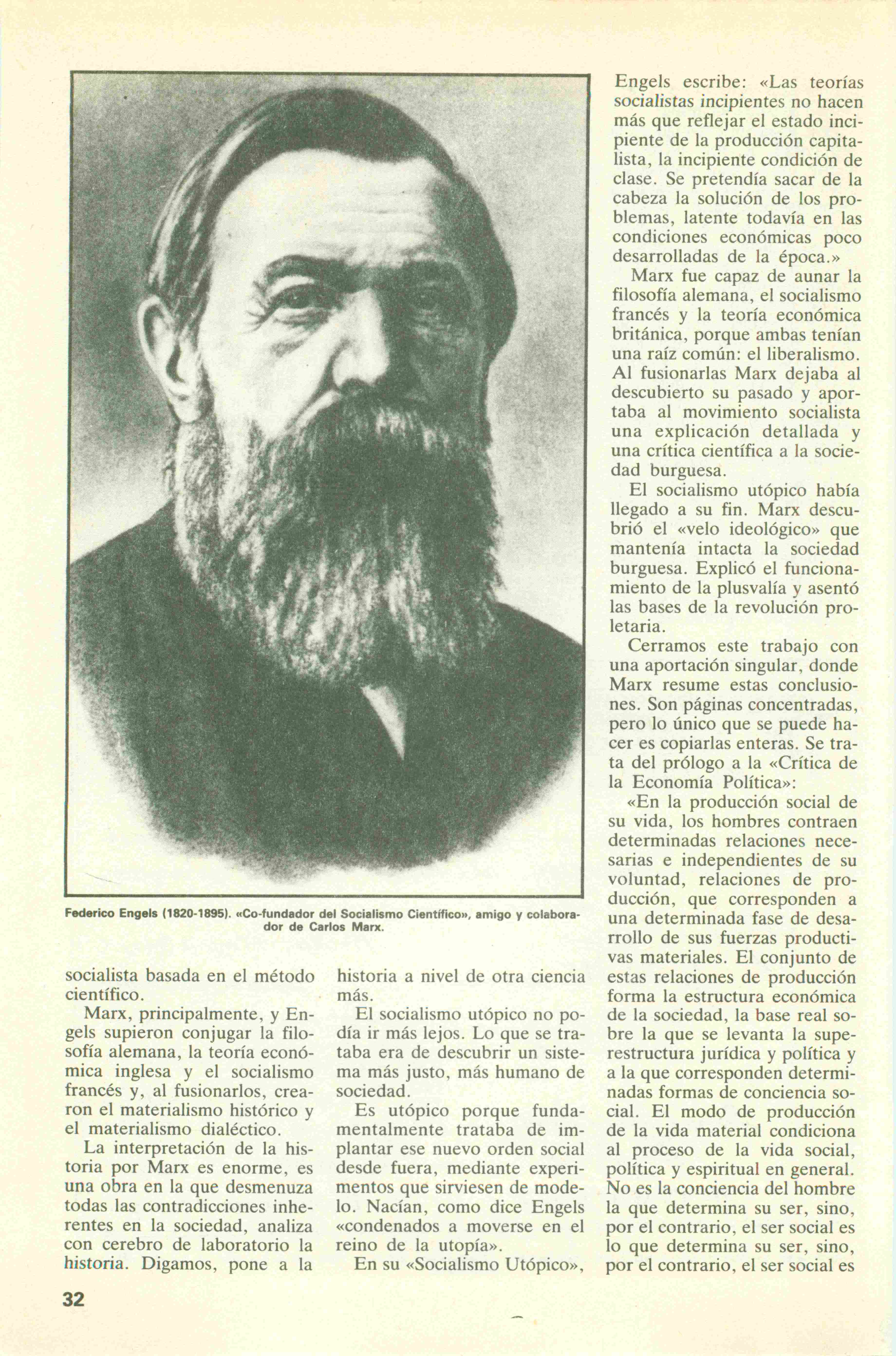 Federico Engels (1820-1895). «Co-fundador del Socialismo Científico», amigo y colaborador de Carlos Marx.

socialista basada en el método científico.

Marx, principalmente, y Engels supieron conjugar la filosofía alemana, la teoría económica inglesa y el socialismo francés y, al fusionarlos, crearon el materialismo histórico y el materialismo dialéctico.

La interpretación de la historia por Marx es enorme, es una obra en la que desmenuza todas las contradicciones inherentes en la sociedad, analiza con cerebro de laboratorio la historia. Digamos, pone a la historia a nivel de otra ciencia más.

El socialismo utópico no podía ir más lejos. Lo que se trataba era de descubrir un sistema más justo, más humano de sociedad.

Es utópico porque fundamentalmente trataba de implantar ese nuevo orden social desde fuera, mediante experimentos que sirviesen de modelo. Nacían, como dice Engels «condenados a moverse en el reino de la utopía».

En su «Socialismo Utópico», Engels escribe: «Las teorías socialistas incipientes no hacen más que reflejar el estado incipiente de la producción capitalista, la incipiente condición de clase. Se pretendía sacar de la cabeza la solución de los problemas, latente todavía en las condiciones económicas poco desarrolladas de la época.»

Marx fue capaz de aunar la filosofía alemana, el socialismo francés y la teoría económica británica, porque ambas tenían una raíz común: el liberalismo. Al fusionarlas Marx dejaba al descubierto su pasado y aportaba al movimiento socialista una explicación detallada y una crítica científica a la sociedad burguesa.

El socialismo utópico había llegado a su fin. Marx descubrió el «velo ideológico» que mantenía intacta la sociedad burguesa. Explicó el funcionamiento de la plusvalía y asentó las bases de la revolución proletaria.

Cerramos este trabajo con una aportación singular, donde Marx resume estas conclusiones. Son páginas concentradas, pero lo único que se puede hacer es copiarlas enteras. Se trata del prólogo a la «Crítica de la Economía Política»:

«En la producción social de su vida, los hombres contraen determinadas relaciones necesarias e independientes de su voluntad, relaciones de producción, que corresponden a una determinada fase de desarrollo de sus fuerzas productivas materiales. El conjunto de estas relaciones de producción forma la estructura económica de la sociedad, la base real sobre la que se levanta la superestructura jurídica y política y a la que corresponden determinadas formas de conciencia social. El modo de producción de la vida material condiciona al proceso de la vida social, política y espiritual en general. No es la conciencia del hombre la que determina su ser, sino, por el contrario, el ser social es lo que determina su ser, sino, por el contrario, el ser social es

32